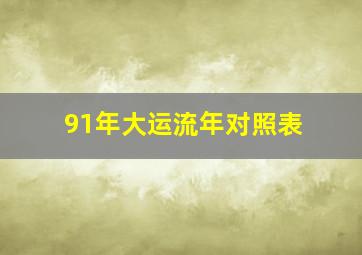 91年大运流年对照表